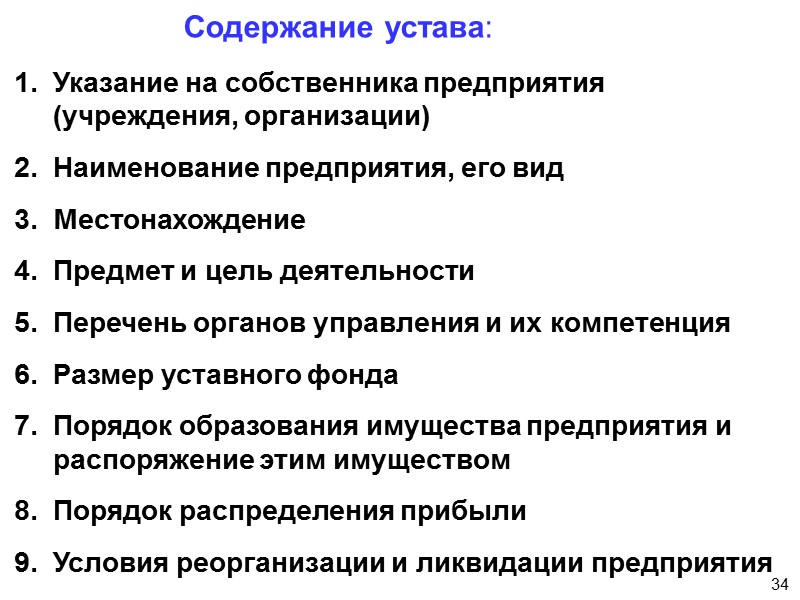 Содержание устава:

1. Указание на собственника предприятия (учреждения, организации)

2. Наименование предприятия, его вид

3. Местонахождение

4. Предмет и цель деятельности

5. Перечень органов управления и их компетенция

6. Размер уставного фонда

7. Порядок образования имущества предприятия и распоряжение этим имуществом

8. Порядок распределения прибыли

9. Условия реорганизации и ликвидации предприятия

34